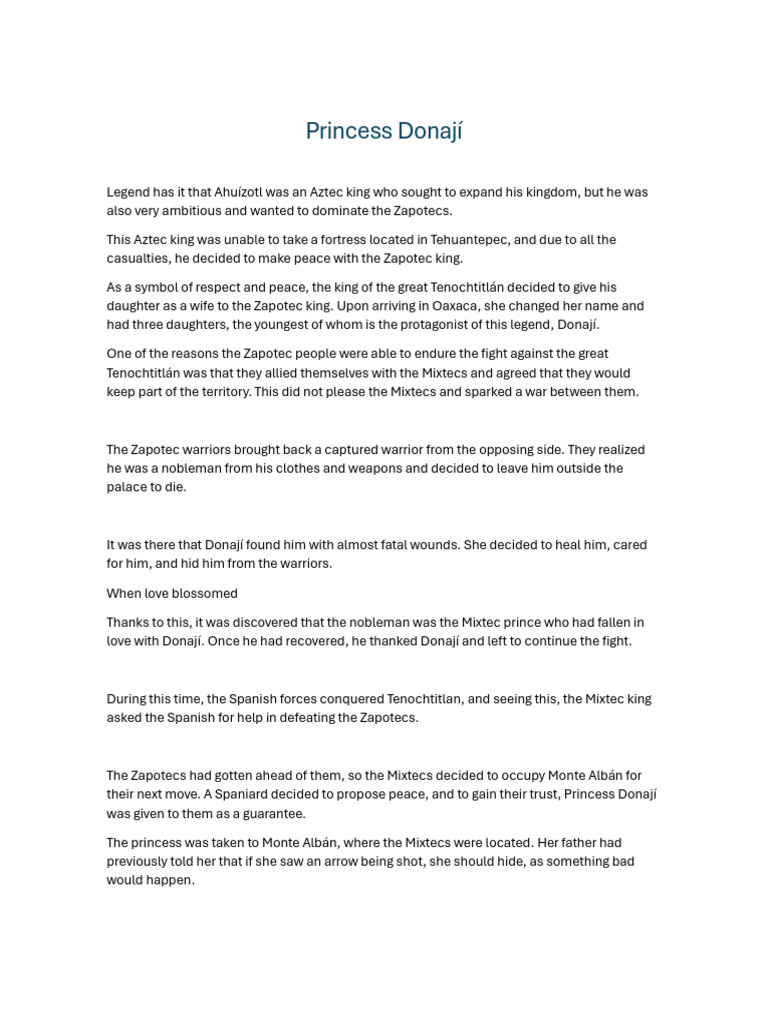 Princess Donají

Legend has it that Ahuízotl was an Aztec king who sought to expand his kingdom, but he was also very ambitious and wanted to dominate the Zapotecs.

This Aztec king was unable to take a fortress located in Tehuantepec, and due to all the casualties, he decided to make peace with the Zapotec king.

As a symbol of respect and peace, the king of the great Tenochtitlán decided to give his daughter as a wife to the Zapotec king. Upon arriving in Oaxaca, she changed her name and had three daughters, the youngest of whom is the protagonist of this legend, Donají.

One of the reasons the Zapotec people were able to endure the fight against the great Tenochtitlán was that they allied themselves with the Mixtecs and agreed that they would keep part of the territory. This did not please the Mixtecs and sparked a war between them.

The Zapotec warriors brought back a captured warrior from the opposing side. They realized he was a nobleman from his clothes and weapons and decided to leave him outside the palace to die.

It was there that Donají found him with almost fatal wounds. She decided to heal him, cared for him, and hid him from the warriors.

When love blossomed

Thanks to this, it was discovered that the nobleman was the Mixtec prince who had fallen in love with Donají. Once he had recovered, he thanked Donají and left to continue the fight.

During this time, the Spanish forces conquered Tenochtitlan, and seeing this, the Mixtec king asked the Spanish for help in defeating the Zapotecs.

The Zapotecs had gotten ahead of them, so the Mixtecs decided to occupy Monte Albán for their next move. A Spaniard decided to propose peace, and to gain their trust, Princess Donají was given to them as a guarantee.

The princess was taken to Monte Albán, where the Mixtecs were located. Her father had previously told her that if she saw an arrow being shot, she should hide, as something bad would happen.